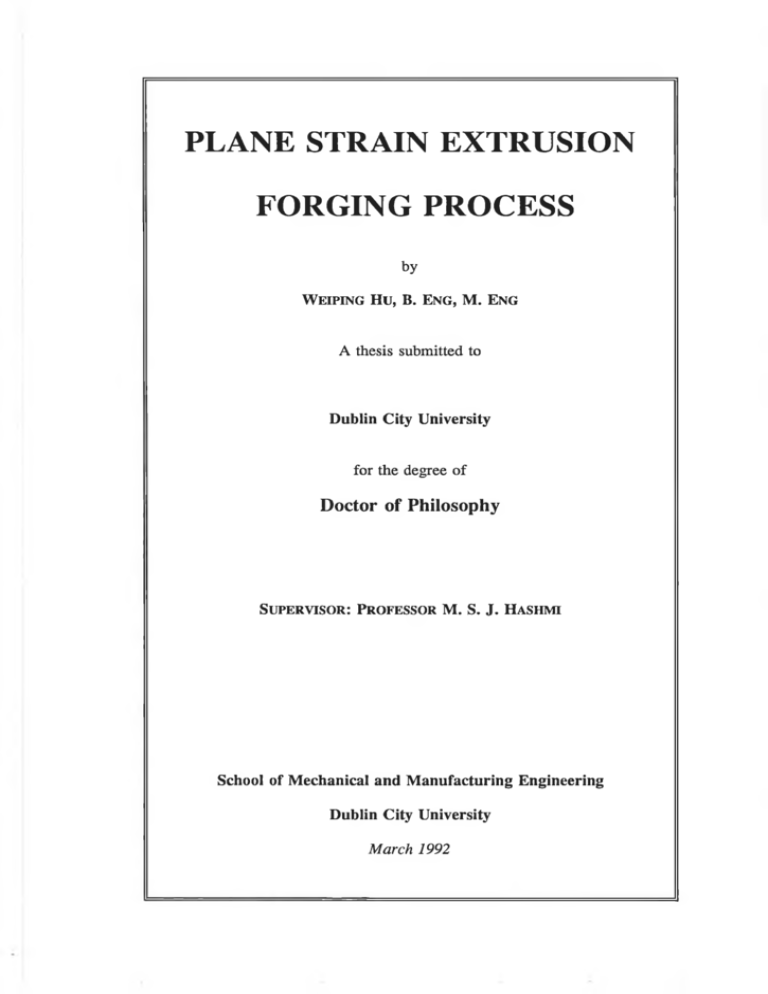 PLANE STRAIN EXTRUSION

FORGING PROCESS

by

WEIPING HU, B. ENG, M. ENG

A thesis submitted to

Dublin City University

for the degree of

Doctor of Philosophy

SUPERVISOR: PROFESSOR M. S. J. HASHMI

School of Mechanical and Manufacturing Engineering

Dublin City University

March 1992